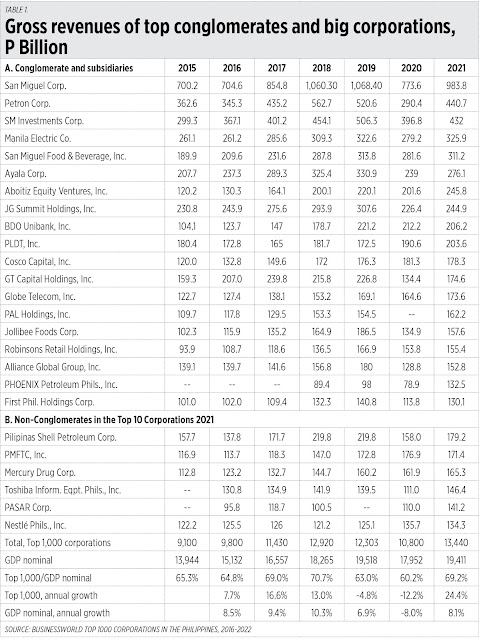 TABLE 1.

Gross revenues of top conglomerates and big corporations, P Billion

| A. Conglomerate and subsidiaries | 2015 | 2016 | 2017 | 2018 | 2019 | 2020 | 2021 |
|---|---|---|---|---|---|---|---|
| San Miguel Corp. | 700.2 | 704.6 | 854.8 | 1,060.30 | 1,068.40 | 773.6 | 983.8 |
| Petron Corp. | 362.6 | 345.3 | 435.2 | 562.7 | 520.6 | 290.4 | 440.7 |
| SM Investments Corp. | 299.3 | 367.1 | 401.2 | 454.1 | 506.3 | 396.8 | 432 |
| Manila Electric Co. | 261.1 | 261.2 | 285.6 | 309.3 | 322.6 | 279.2 | 325.9 |
| San Miguel Food & Beverage, Inc. | 189.9 | 209.6 | 231.6 | 287.8 | 313.8 | 281.6 | 311.2 |
| Ayala Corp. | 207.7 | 237.3 | 289.3 | 325.4 | 330.9 | 239 | 276.1 |
| Aboitiz Equity Ventures, Inc. | 120.2 | 130.3 | 164.1 | 200.1 | 220.1 | 201.6 | 245.8 |
| JG Summit Holdings, Inc. | 230.8 | 243.9 | 275.6 | 293.9 | 307.6 | 226.4 | 244.9 |
| BDO Unibank, Inc. | 104.1 | 123.7 | 147 | 178.7 | 221.2 | 212.2 | 206.2 |
| PLDT, Inc. | 180.4 | 172.8 | 165 | 181.7 | 172.5 | 190.6 | 203.6 |
| Cosco Capital, Inc. | 120.0 | 132.8 | 149.6 | 172 | 176.3 | 181.3 | 178.3 |
| GT Capital Holdings, Inc. | 159.3 | 207.0 | 239.8 | 215.8 | 226.8 | 134.4 | 174.6 |
| Globe Telecom, Inc. | 122.7 | 127.4 | 138.1 | 153.2 | 169.1 | 164.6 | 173.6 |
| PAL Holdings, Inc. | 109.7 | 117.8 | 129.5 | 153.3 | 154.5 | -- | 162.2 |
| Jollibee Foods Corp. | 102.3 | 115.9 | 135.2 | 164.9 | 186.5 | 134.9 | 157.6 |
| Robinsons Retail Holdings, Inc. | 93.9 | 108.7 | 118.6 | 136.5 | 166.9 | 153.8 | 155.4 |
| Alliance Global Group, Inc. | 139.1 | 139.7 | 141.6 | 156.8 | 180 | 128.8 | 152.8 |
| PHOENIX Petroleum Phils., Inc. | -- | -- | -- | 89.4 | 98 | 78.9 | 132.5 |
| First Phil. Holdings Corp. | 101.0 | 102.0 | 109.4 | 132.3 | 140.8 | 113.8 | 130.1 |
| B. Non-Conglomerates in the Top 10 Corporations 2021 | | | | | | | |
| Pilipinas Shell Petroleum Corp. | 157.7 | 137.8 | 171.7 | 219.8 | 219.8 | 158.0 | 179.2 |
| PMFTC, Inc. | 116.9 | 113.7 | 118.3 | 147.0 | 172.8 | 176.9 | 171.4 |
| Mercury Drug Corp. | 112.8 | 123.2 | 132.7 | 144.7 | 160.2 | 161.9 | 165.3 |
| Toshiba Inform. Eqpt. Phils., Inc. | -- | 130.8 | 134.9 | 141.9 | 139.5 | 111.0 | 146.4 |
| PASAR Corp. | -- | 95.8 | 118.7 | 100.5 | -- | 110.0 | 141.2 |
| Nestlé Phils., Inc. | 122.2 | 125.5 | 126 | 121.2 | 125.1 | 135.7 | 134.3 |
| Total, Top 1,000 corporations | 9,100 | 9,800 | 11,430 | 12,920 | 12,303 | 10,800 | 13,440 |
| GDP nominal | 13,944 | 15,132 | 16,557 | 18,265 | 19,518 | 17,952 | 19,411 |
| Top 1,000/GDP nominal | 65.3% | 64.8% | 69.0% | 70.7% | 63.0% | 60.2% | 69.2% |
| Top 1,000, annual growth | | 7.7% | 16.6% | 13.0% | -4.8% | -12.2% | 24.4% |
| GDP nominal, annual growth | | 8.5% | 9.4% | 10.3% | 6.9% | -8.0% | 8.1% |

SOURCE: BUSINESSWORLD TOP 1000 CORPORATIONS IN THE PHILIPPINES, 2016-2022